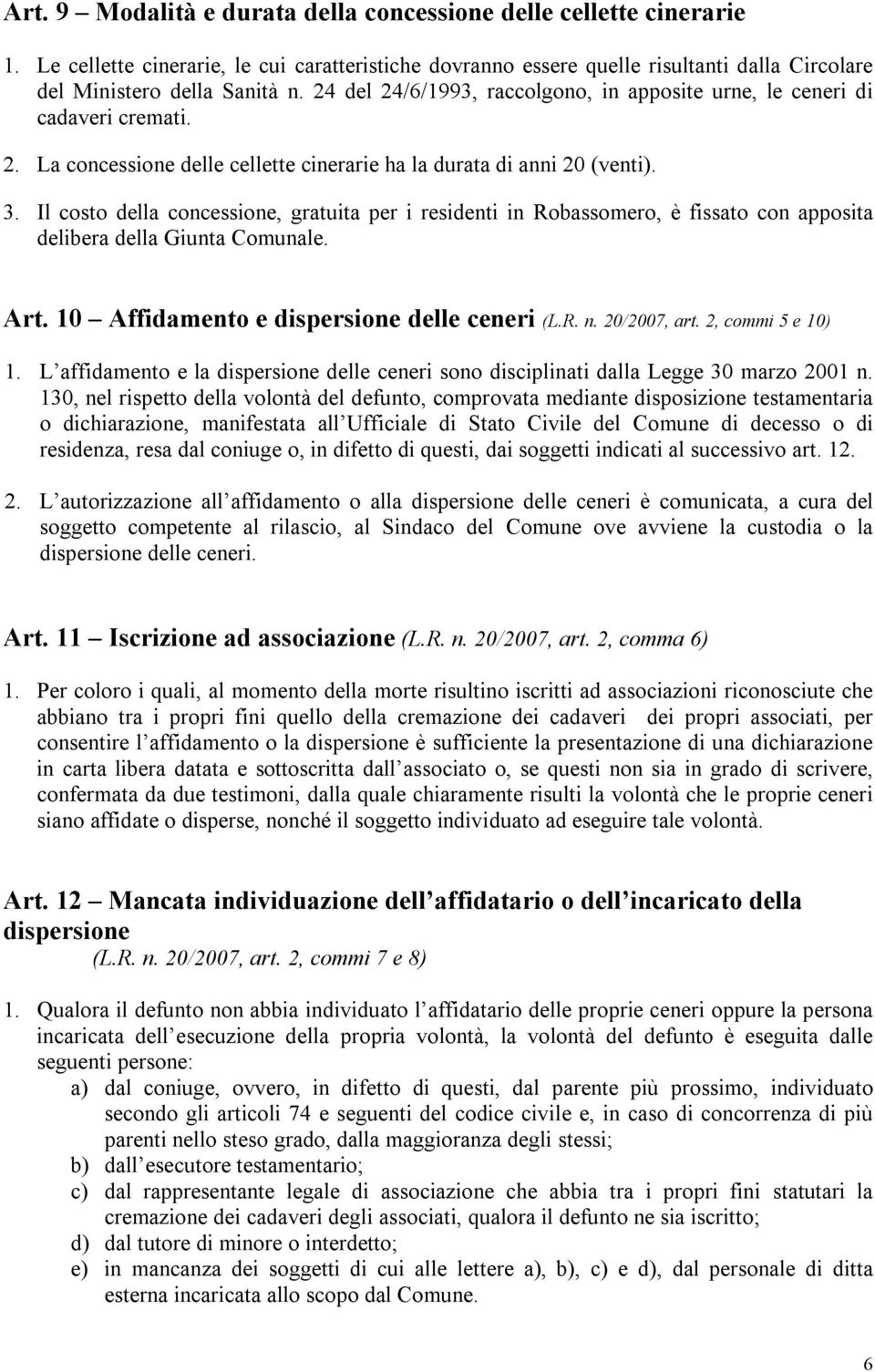 Art. 9 – Modalità e durata della concessione delle cellette cinerarie

1. Le cellette cinerarie, le cui caratteristiche dovranno essere quelle risultanti dalla Circolare del Ministero della Sanità n. 24 del 24/6/1993, raccolgono, in apposite urne, le ceneri di cadaveri cremati.

2. La concessione delle cellette cinerarie ha la durata di anni 20 (venti).

3. Il costo della concessione, gratuita per i residenti in Robassomero, è fissato con apposita delibera della Giunta Comunale.

Art. 10 – Affidamento e dispersione delle ceneri (L.R. n. 20/2007, art. 2, commi 5 e 10)

1. L affidamento e la dispersione delle ceneri sono disciplinati dalla Legge 30 marzo 2001 n. 130, nel rispetto della volontà del defunto, comprovata mediante disposizione testamentaria o dichiarazione, manifestata all Ufficiale di Stato Civile del Comune di decesso o di residenza, resa dal coniuge o, in difetto di questi, dai soggetti indicati al successivo art. 12.

2. L autorizzazione all affidamento o alla dispersione delle ceneri è comunicata, a cura del soggetto competente al rilascio, al Sindaco del Comune ove avviene la custodia o la dispersione delle ceneri.

Art. 11 – Iscrizione ad associazione (L.R. n. 20/2007, art. 2, comma 6)

1. Per coloro i quali, al momento della morte risultino iscritti ad associazioni riconosciute che abbiano tra i propri fini quello della cremazione dei cadaveri dei propri associati, per consentire l affidamento o la dispersione è sufficiente la presentazione di una dichiarazione in carta libera datata e sottoscritta dall associato o, se questi non sia in grado di scrivere, confermata da due testimoni, dalla quale chiaramente risulti la volontà che le proprie ceneri siano affidate o disperse, nonché il soggetto individuato ad eseguire tale volontà.

Art. 12 – Mancata individuazione dell affidatario o dell incaricato della dispersione
(L.R. n. 20/2007, art. 2, commi 7 e 8)

1. Qualora il defunto non abbia individuato l affidatario delle proprie ceneri oppure la persona incaricata dell esecuzione della propria volontà, la volontà del defunto è eseguita dalle seguenti persone:
a) dal coniuge, ovvero, in difetto di questi, dal parente più prossimo, individuato secondo gli articoli 74 e seguenti del codice civile e, in caso di concorrenza di più parenti nello steso grado, dalla maggioranza degli stessi;
b) dall esecutore testamentario;
c) dal rappresentante legale di associazione che abbia tra i propri fini statutari la cremazione dei cadaveri degli associati, qualora il defunto ne sia iscritto;
d) dal tutore di minore o interdetto;
e) in mancanza dei soggetti di cui alle lettere a), b), c) e d), dal personale di ditta esterna incaricata allo scopo dal Comune.

6